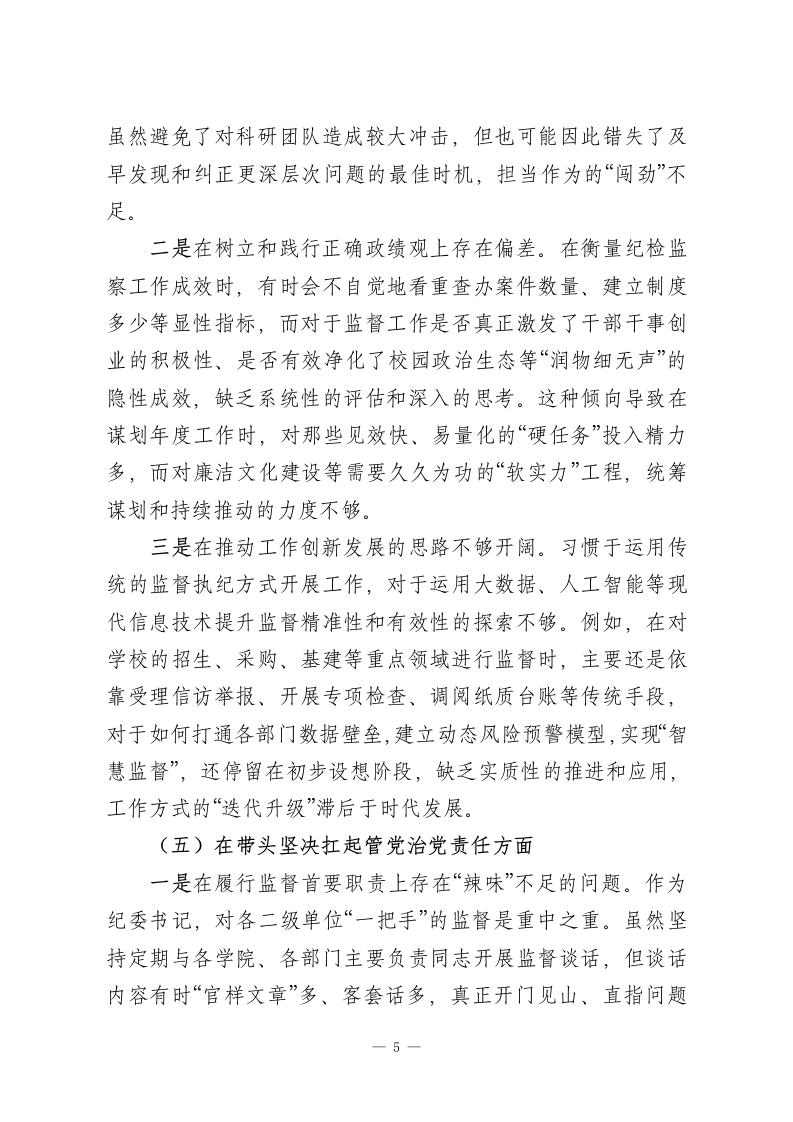 虽然避免了对科研团队造成较大冲击，但也可能因此错失了及早发现和纠正更深层次问题的最佳时机，担当作为的“闯劲”不足。

二是在树立和践行正确政绩观上存在偏差。在衡量纪检监察工作成效时，有时会不自觉地看重查办案件数量、建立制度多少等显性指标，而对于监督工作是否真正激发了干部干事创业的积极性、是否有效净化了校园政治生态等“润物细无声”的隐性成效，缺乏系统性的评估和深入的思考。这种倾向导致在谋划年度工作时，对那些见效快、易量化的“硬任务”投入精力多，而对廉洁文化建设等需要久久为功的“软实力”工程，统筹谋划和持续推动的力度不够。

三是在推动工作创新发展的思路不够开阔。习惯于运用传统的监督执纪方式开展工作，对于运用大数据、人工智能等现代信息技术提升监督精准性和有效性的探索不够。例如，在对学校的招生、采购、基建等重点领域进行监督时，主要还是依靠受理信访举报、开展专项检查、调阅纸质台账等传统手段，对于如何打通各部门数据壁垒，建立动态风险预警模型，实现“智慧监督”，还停留在初步设想阶段，缺乏实质性的推进和应用，工作方式的“迭代升级”滞后于时代发展。

（五）在带头坚决扛起管党治党责任方面

一是在履行监督首要职责上存在“辣味”不足的问题。作为纪委书记，对各二级单位“一把手”的监督是重中之重。虽然坚持定期与各学院、各部门主要负责同志开展监督谈话，但谈话内容有时“官样文章”多、客套话多，真正开门见山、直指问题

— 5 —